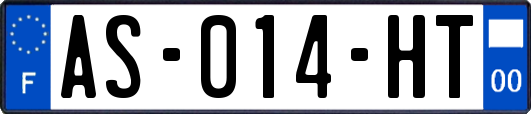 F

AS-014-HT

00